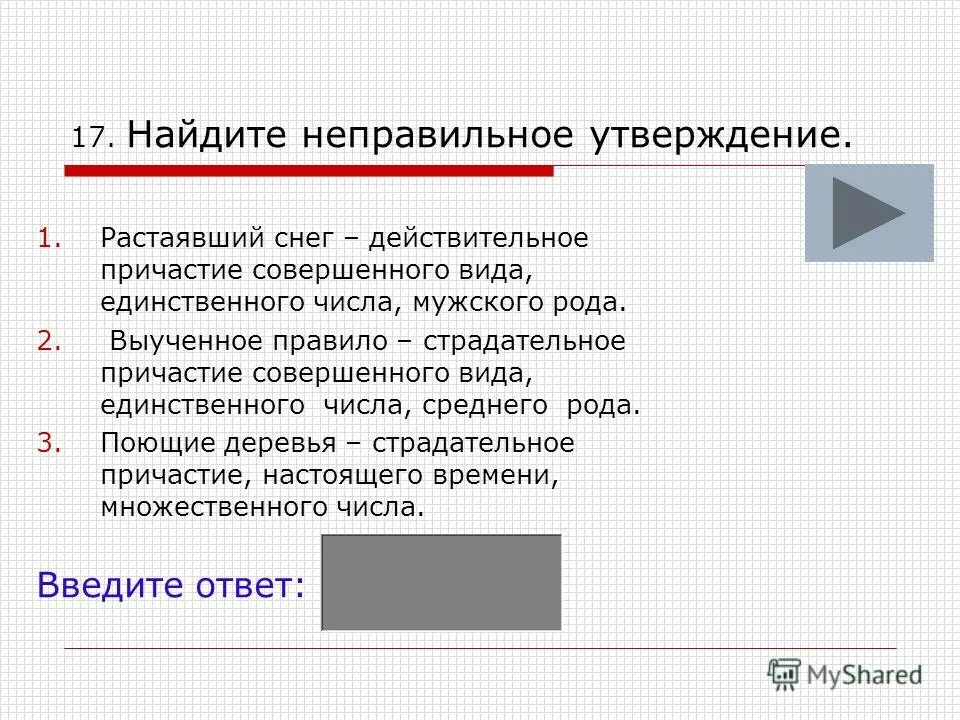 17. Найдите неправильное утверждение.

1. Растаявший снег – действительное причастие совершенного вида, единственного числа, мужского рода.
2. Выученное правило – страдательное причастие совершенного вида, единственного числа, среднего рода.
3. Поющие деревья – страдательное причастие, настоящего времени, множественного числа.

Введите ответ:

MyShared